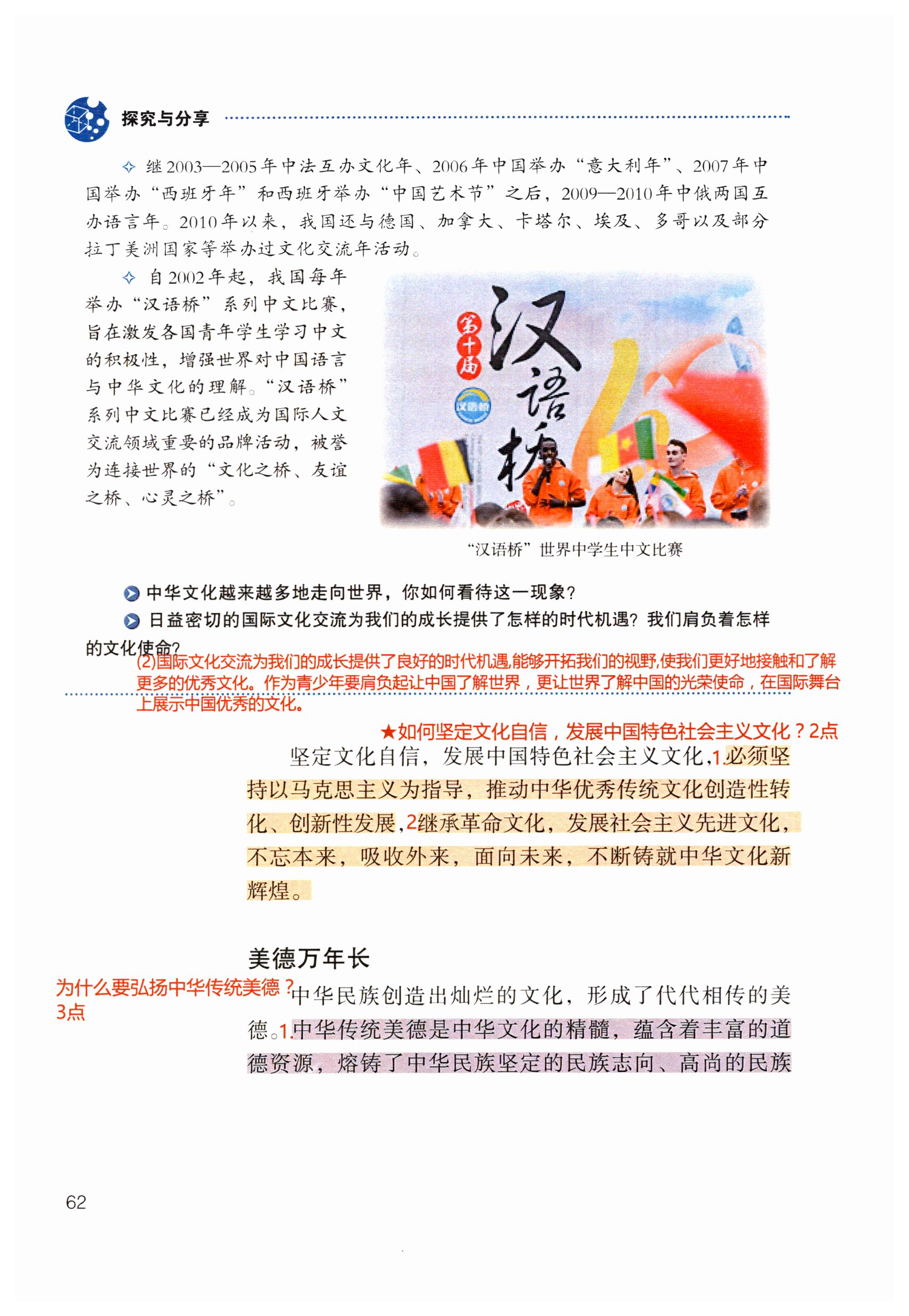 探究与分享

✧ 继2003—2005年中法互办文化年、2006年中国举办“意大利年”、2007年中国举办“西班牙年”和西班牙举办“中国艺术节”之后，2009—2010年中俄两国互办语言年。2010年以来，我国还与德国、加拿大、卡塔尔、埃及、多哥以及部分拉丁美洲国家等举办过文化交流年活动。

✧ 自2002年起，我国每年举办“汉语桥”系列中文比赛，旨在激发各国青年学生学习中文的积极性，增强世界对中国语言与中华文化的理解。“汉语桥”系列中文比赛已经成为国际人文交流领域重要的品牌活动，被誉为连接世界的“文化之桥、友谊之桥、心灵之桥”。

第十届 汉语桥 汉语桥

“汉语桥”世界中学生中文比赛

中华文化越来越多地走向世界，你如何看待这一现象？

日益密切的国际文化交流为我们的成长提供了怎样的时代机遇？我们肩负着怎样的文化使命？

(2)国际文化交流为我们的成长提供了良好的时代机遇,能够开拓我们的视野,使我们更好地接触和了解更多的优秀文化。作为青少年要肩负起让中国了解世界，更让世界了解中国的光荣使命，在国际舞台上展示中国优秀的文化。

★如何坚定文化自信，发展中国特色社会主义文化？2点

坚定文化自信，发展中国特色社会主义文化，1.必须坚持以马克思主义为指导，推动中华优秀传统文化创造性转化、创新性发展，2继承革命文化，发展社会主义先进文化，不忘本来，吸收外来，面向未来，不断铸就中华文化新辉煌。

美德万年长

为什么要弘扬中华传统美德？3点

中华民族创造出灿烂的文化，形成了代代相传的美德。1.中华传统美德是中华文化的精髓，蕴含着丰富的道德资源，熔铸了中华民族坚定的民族志向、高尚的民族

62